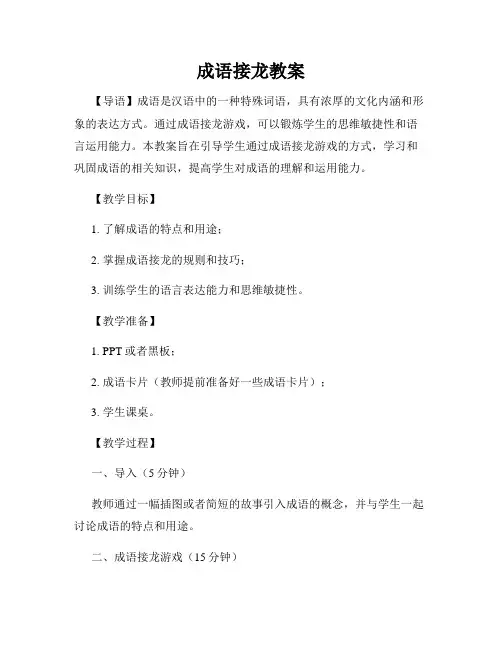 成语接龙教案

【导语】成语是汉语中的一种特殊词语，具有浓厚的文化内涵和形象的表达方式。通过成语接龙游戏，可以锻炼学生的思维敏捷性和语言运用能力。本教案旨在引导学生通过成语接龙游戏的方式，学习和巩固成语的相关知识，提高学生对成语的理解和运用能力。

【教学目标】

1. 了解成语的特点和用途；

2. 掌握成语接龙的规则和技巧；

3. 训练学生的语言表达能力和思维敏捷性。

【教学准备】

1. PPT 或者黑板；

2. 成语卡片（教师提前准备好一些成语卡片）；

3. 学生课桌。

【教学过程】

一、导入（5 分钟）

教师通过一幅插图或者简短的故事引入成语的概念，并与学生一起讨论成语的特点和用途。

二、成语接龙游戏（15 分钟）